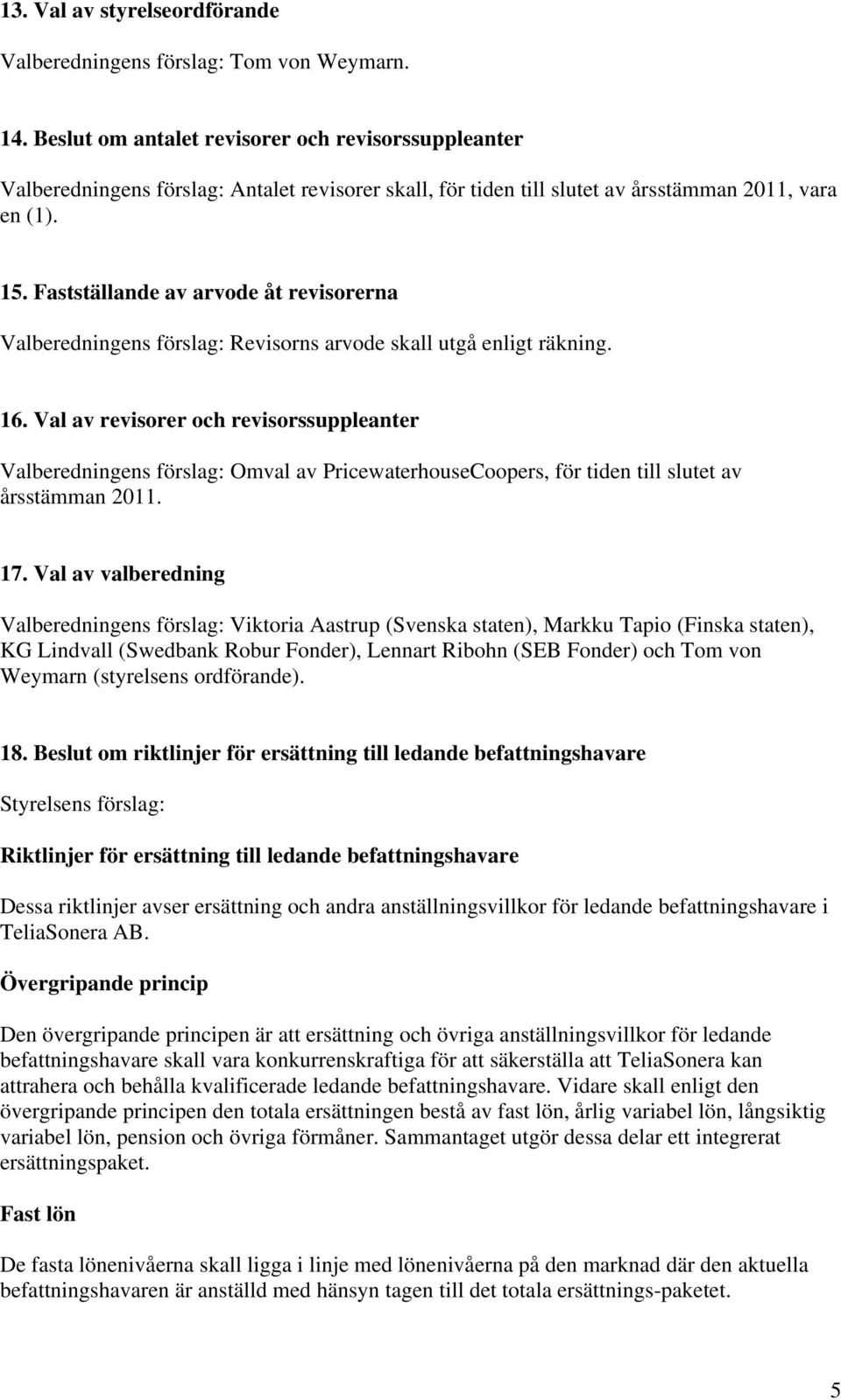 13. Val av styrelseordförande

Valberedningens förslag: Tom von Weymarn.

14. Beslut om antalet revisorer och revisorssuppleanter

Valberedningens förslag: Antalet revisorer skall, för tiden till slutet av årsstämman 2011, vara en (1).

15. Fastställande av arvode åt revisorerna

Valberedningens förslag: Revisorns arvode skall utgå enligt räkning.

16. Val av revisorer och revisorssuppleanter

Valberedningens förslag: Omval av PricewaterhouseCoopers, för tiden till slutet av årsstämman 2011.

17. Val av valberedning

Valberedningens förslag: Viktoria Aastrup (Svenska staten), Markku Tapio (Finska staten), KG Lindvall (Swedbank Robur Fonder), Lennart Ribohn (SEB Fonder) och Tom von Weymarn (styrelsens ordförande).

18. Beslut om riktlinjer för ersättning till ledande befattningshavare

Styrelsens förslag:

Riktlinjer för ersättning till ledande befattningshavare

Dessa riktlinjer avser ersättning och andra anställningsvillkor för ledande befattningshavare i TeliaSonera AB.

Övergripande princip

Den övergripande principen är att ersättning och övriga anställningsvillkor för ledande befattningshavare skall vara konkurrenskraftiga för att säkerställa att TeliaSonera kan attrahera och behålla kvalificerade ledande befattningshavare. Vidare skall enligt den övergripande principen den totala ersättningen bestå av fast lön, årlig variabel lön, långsiktig variabel lön, pension och övriga förmåner. Sammantaget utgör dessa delar ett integrerat ersättningspaket.

Fast lön

De fasta lönenivåerna skall ligga i linje med lönenivåerna på den marknad där den aktuella befattningshavaren är anställd med hänsyn tagen till det totala ersättnings-paketet.

5